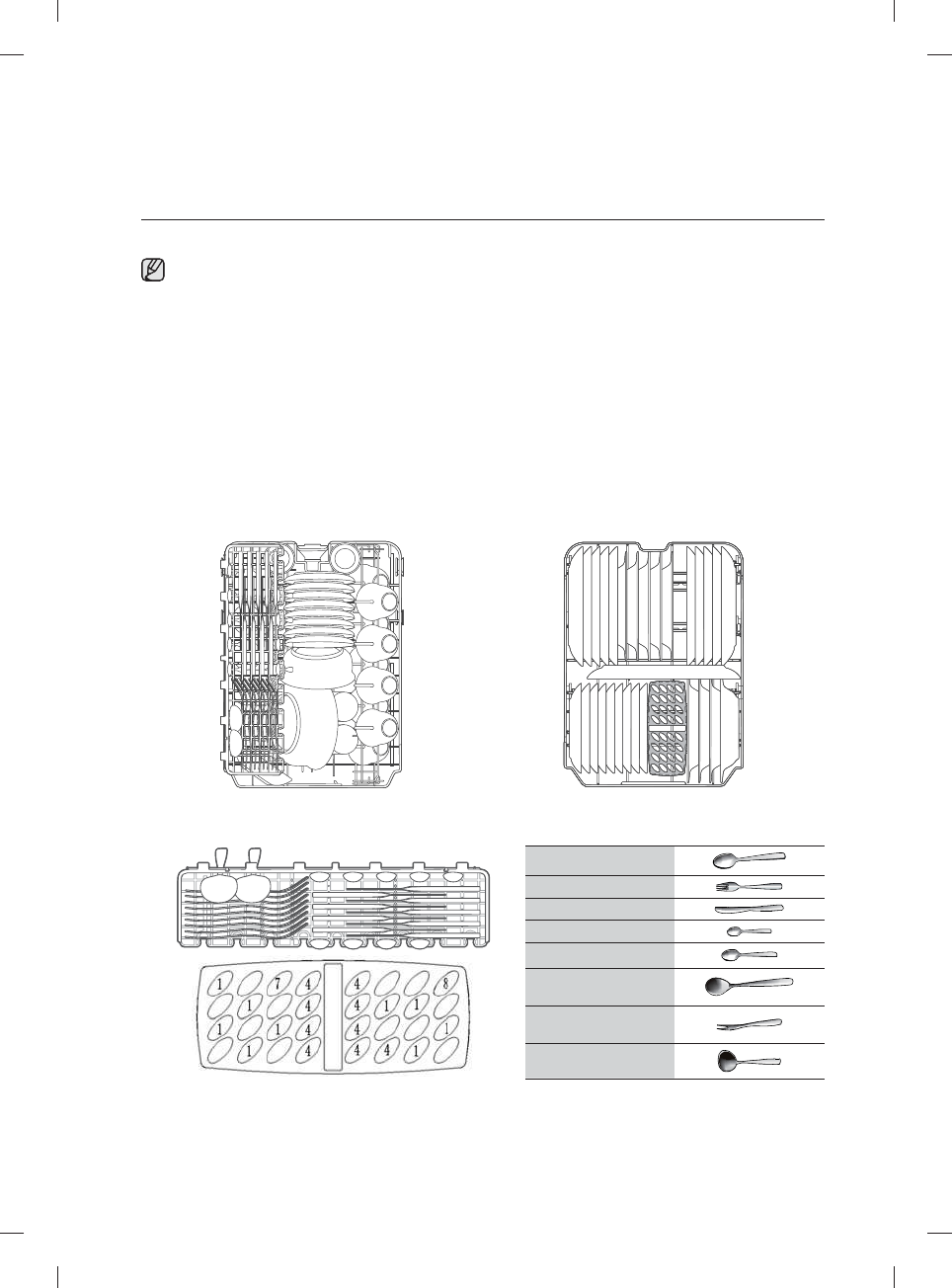 1 7 4 4 8
1 4 4 1 1
1 1 4 4 1
1 4 4 4 1